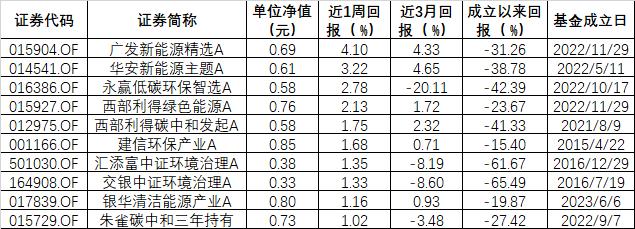 | 证券代码 | 证券简称 | 单位净值（元） | 近1周回报（%） | 近3月回报（%） | 成立以来回报（%） | 基金成立日 |
|---|---|---|---|---|---|---|
| 015904.OF | 广发新能源精选A | 0.69 | 4.10 | 4.33 | -31.26 | 2022/11/29 |
| 014541.OF | 华安新能源主题A | 0.61 | 3.22 | 4.65 | -38.78 | 2022/5/11 |
| 016386.OF | 永赢低碳环保智选A | 0.58 | 2.78 | -20.11 | -42.39 | 2022/10/17 |
| 015927.OF | 西部利得绿色能源A | 0.76 | 2.13 | 1.72 | -23.67 | 2022/11/29 |
| 012975.OF | 西部利得碳中和发起A | 0.58 | 1.75 | 2.32 | -41.33 | 2021/8/9 |
| 001166.OF | 建信环保产业A | 0.85 | 1.68 | 0.71 | -15.40 | 2015/4/22 |
| 501030.OF | 汇添富中证环境治理A | 0.38 | 1.35 | -8.19 | -61.67 | 2016/12/29 |
| 164908.OF | 交银中证环境治理A | 0.33 | 1.33 | -8.60 | -65.49 | 2016/7/19 |
| 017839.OF | 银华清洁能源产业A | 0.80 | 1.16 | 0.93 | -19.87 | 2023/6/6 |
| 015729.OF | 朱雀碳中和三年持有 | 0.73 | 1.02 | -3.48 | -27.42 | 2022/9/7 |